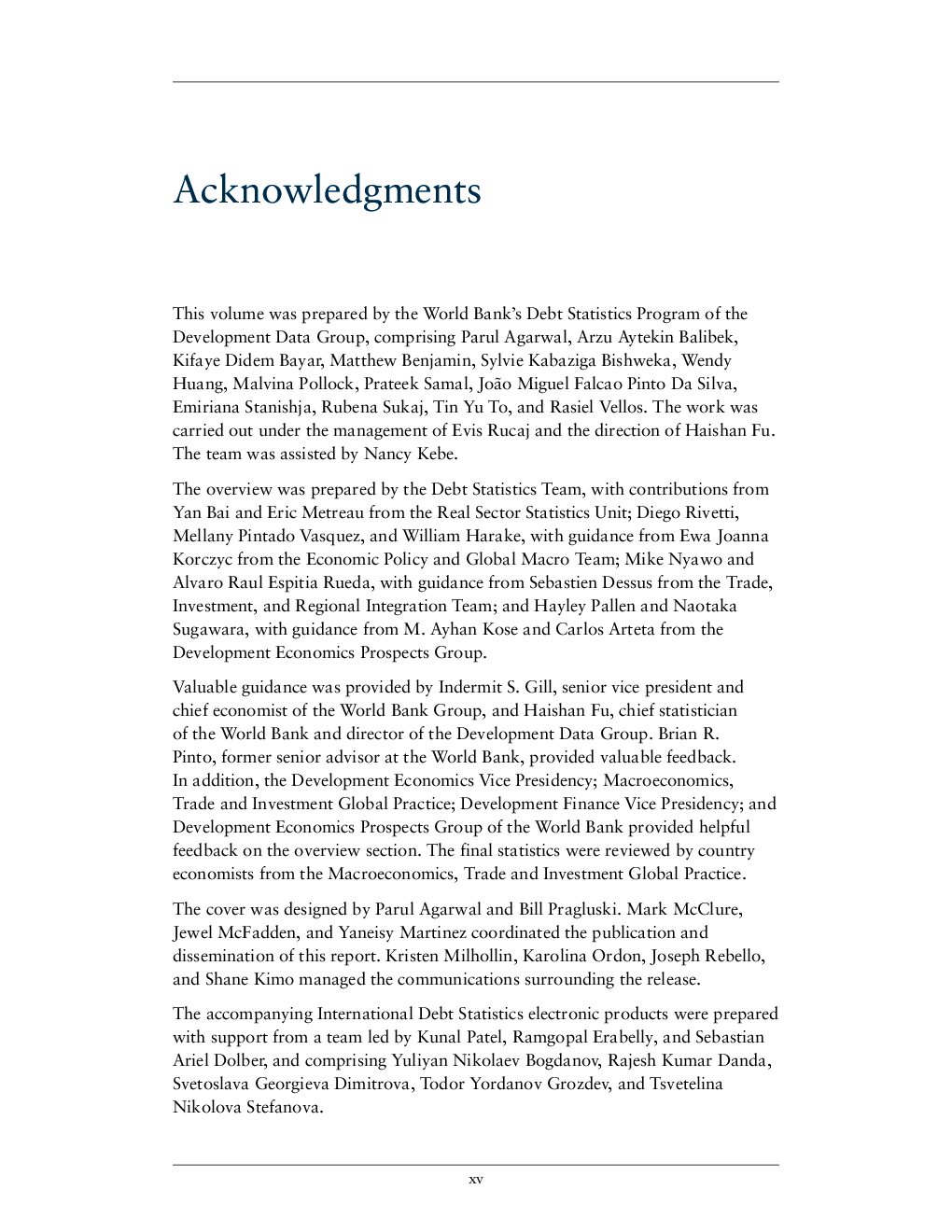 Acknowledgments

This volume was prepared by the World Bank's Debt Statistics Program of the Development Data Group, comprising Parul Agarwal, Arzu Aytekin Balibek, Kifaye Didem Bayar, Matthew Benjamin, Sylvie Kabaziga Bishweka, Wendy Huang, Malvina Pollock, Prateek Samal, João Miguel Falcao Pinto Da Silva, Emiriana Stanishja, Rubena Sukaj, Tin Yu To, and Rasiel Vellos. The work was carried out under the management of Evis Rucaj and the direction of Haishan Fu. The team was assisted by Nancy Kebe.

The overview was prepared by the Debt Statistics Team, with contributions from Yan Bai and Eric Metreau from the Real Sector Statistics Unit; Diego Rivetti, Mellany Pintado Vasquez, and William Harake, with guidance from Ewa Joanna Korczyc from the Economic Policy and Global Macro Team; Mike Nyawo and Alvaro Raul Espitia Rueda, with guidance from Sebastien Dessus from the Trade, Investment, and Regional Integration Team; and Hayley Pallen and Naotaka Sugawara, with guidance from M. Ayhan Kose and Carlos Arteta from the Development Economics Prospects Group.

Valuable guidance was provided by Indermit S. Gill, senior vice president and chief economist of the World Bank Group, and Haishan Fu, chief statistician of the World Bank and director of the Development Data Group. Brian R. Pinto, former senior advisor at the World Bank, provided valuable feedback. In addition, the Development Economics Vice Presidency; Macroeconomics, Trade and Investment Global Practice; Development Finance Vice Presidency; and Development Economics Prospects Group of the World Bank provided helpful feedback on the overview section. The final statistics were reviewed by country economists from the Macroeconomics, Trade and Investment Global Practice.

The cover was designed by Parul Agarwal and Bill Pragluski. Mark McClure, Jewel McFadden, and Yaneisy Martinez coordinated the publication and dissemination of this report. Kristen Milhollin, Karolina Ordon, Joseph Rebello, and Shane Kimo managed the communications surrounding the release.

The accompanying International Debt Statistics electronic products were prepared with support from a team led by Kunal Patel, Ramgopal Erabelly, and Sebastian Ariel Dolber, and comprising Yuliyan Nikolaev Bogdanov, Rajesh Kumar Danda, Svetoslava Georgieva Dimitrova, Todor Yordanov Grozdev, and Tsvetelina Nikolova Stefanova.

xv